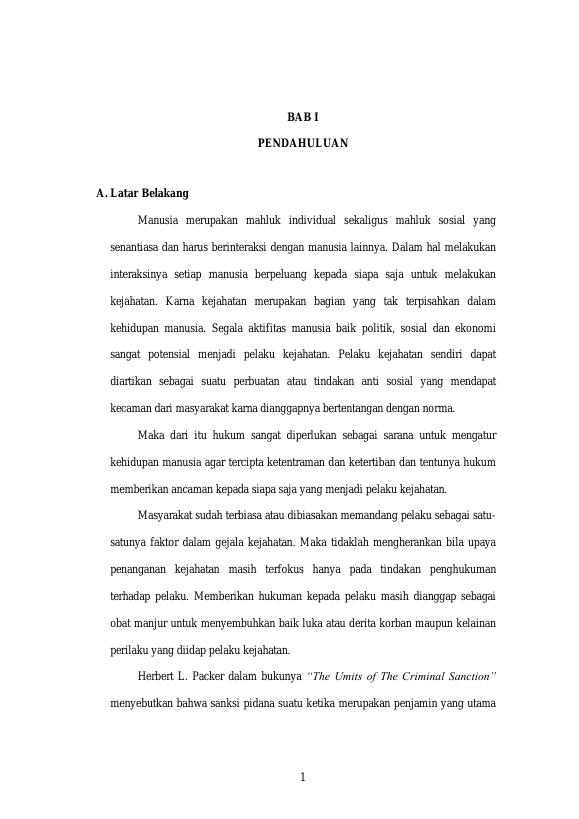 BAB I

PENDAHULUAN

A. Latar Belakang

Manusia merupakan mahluk individual sekaligus mahluk sosial yang senantiasa dan harus berinteraksi dengan manusia lainnya. Dalam hal melakukan interaksinya setiap manusia berpeluang kepada siapa saja untuk melakukan kejahatan. Karna kejahatan merupakan bagian yang tak terpisahkan dalam kehidupan manusia. Segala aktifitas manusia baik politik, sosial dan ekonomi sangat potensial menjadi pelaku kejahatan. Pelaku kejahatan sendiri dapat diartikan sebagai suatu perbuatan atau tindakan anti sosial yang mendapat kecaman dari masyarakat karna dianggapnya bertentangan dengan norma.

Maka dari itu hukum sangat diperlukan sebagai sarana untuk mengatur kehidupan manusia agar tercipta ketentraman dan ketertiban dan tentunya hukum memberikan ancaman kepada siapa saja yang menjadi pelaku kejahatan.

Masyarakat sudah terbiasa atau dibiasakan memandang pelaku sebagai satu-satunya faktor dalam gejala kejahatan. Maka tidaklah mengherankan bila upaya penanganan kejahatan masih terfokus hanya pada tindakan penghukuman terhadap pelaku. Memberikan hukuman kepada pelaku masih dianggap sebagai obat manjur untuk menyembuhkan baik luka atau derita korban maupun kelainan perilaku yang diidap pelaku kejahatan.

Herbert L. Packer dalam bukunya "The Umits of The Criminal Sanction" menyebutkan bahwa sanksi pidana suatu ketika merupakan penjamin yang utama

1